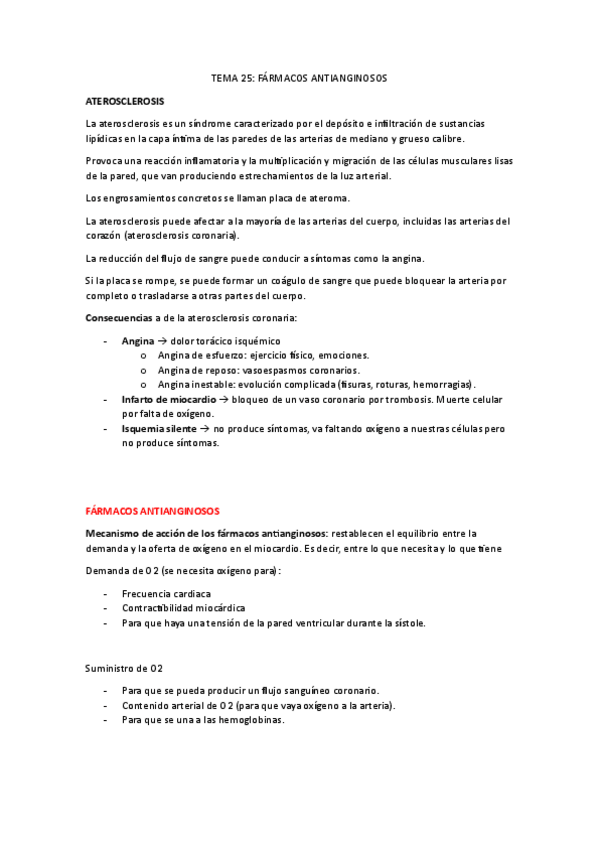 TEMA 25: FÁRMACOS ANTIANGINOSOS

ATEROSCLEROSIS

La aterosclerosis es un síndrome caracterizado por el depósito e infiltración de sustancias lipídicas en la capa íntima de las paredes de las arterias de mediano y grueso calibre.

Provoca una reacción inflamatoria y la multiplicación y migración de las células musculares lisas de la pared, que van produciendo estrechamientos de la luz arterial.

Los engrosamientos concretos se llaman placa de ateroma.

La aterosclerosis puede afectar a la mayoría de las arterias del cuerpo, incluidas las arterias del corazón (aterosclerosis coronaria).

La reducción del flujo de sangre puede conducir a síntomas como la angina.

Si la placa se rompe, se puede formar un coágulo de sangre que puede bloquear la arteria por completo o trasladarse a otras partes del cuerpo.

Consecuencias a de la aterosclerosis coronaria:

- Angina → dolor torácico isquémico
  o Angina de esfuerzo: ejercicio físico, emociones.
  o Angina de reposo: vasoespasmos coronarios.
  o Angina inestable: evolución complicada (fisuras, roturas, hemorragias).
- Infarto de miocardio → bloqueo de un vaso coronario por trombosis. Muerte celular por falta de oxígeno.
- Isquemia silente → no produce síntomas, va faltando oxígeno a nuestras células pero no produce síntomas.

FÁRMACOS ANTIANGINOSOS

Mecanismo de acción de los fármacos antianginosos: restablecen el equilibrio entre la demanda y la oferta de oxígeno en el miocardio. Es decir, entre lo que necesita y lo que tiene

Demanda de O2 (se necesita oxígeno para):

- Frecuencia cardiaca
- Contractibilidad miocárdica
- Para que haya una tensión de la pared ventricular durante la sístole.

Suministro de O2

- Para que se pueda producir un flujo sanguíneo coronario.
- Contenido arterial de O2 (para que vaya oxígeno a la arteria).
- Para que se una a las hemoglobinas.